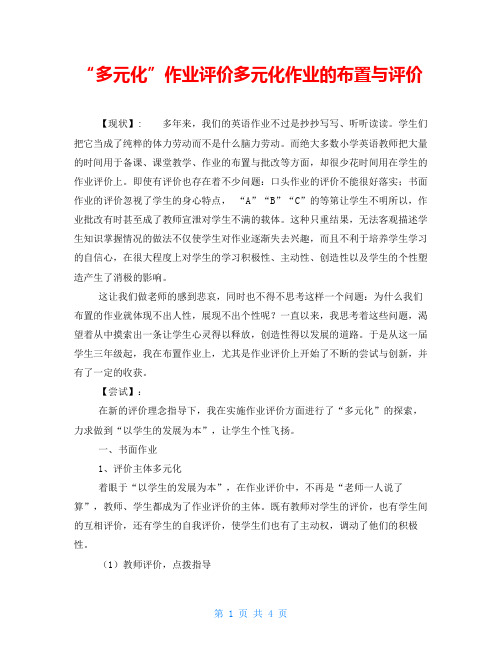 “多元化”作业评价多元化作业的布置与评价

【现状】：　多年来，我们的英语作业不过是抄抄写写、听听读读。学生们把它当成了纯粹的体力劳动而不是什么脑力劳动。而绝大多数小学英语教师把大量的时间用于备课、课堂教学、作业的布置与批改等方面，却很少花时间用在学生的作业评价上。即使有评价也存在着不少问题：口头作业的评价不能很好落实；书面作业的评价忽视了学生的身心特点，“A”“B”“C”的等第让学生不明所以，作业批改有时甚至成了教师宣泄对学生不满的载体。这种只重结果，无法客观描述学生知识掌握情况的做法不仅使学生对作业逐渐失去兴趣，而且不利于培养学生学习的自信心，在很大程度上对学生的学习积极性、主动性、创造性以及学生的个性塑造产生了消极的影响。

这让我们做老师的感到悲哀，同时也不得不思考这样一个问题：为什么我们布置的作业就体现不出人性，展现不出个性呢？一直以来，我思考着这些问题，渴望着从中摸索出一条让学生心灵得以释放，创造性得以发展的道路。于是从这一届学生三年级起，我在布置作业上，尤其是作业评价上开始了不断的尝试与创新，并有了一定的收获。

【尝试】：

在新的评价理念指导下，我在实施作业评价方面进行了“多元化”的探索，力求做到“以学生的发展为本”，让学生个性飞扬。

一、书面作业

1、评价主体多元化

着眼于“以学生的发展为本”，在作业评价中，不再是“老师一人说了算”，教师、学生都成为了作业评价的主体。既有教师对学生的评价，也有学生间的互相评价，还有学生的自我评价，使学生们也有了主动权，调动了他们的积极性。

（1）教师评价，点拨指导

第 1 页 共 4 页